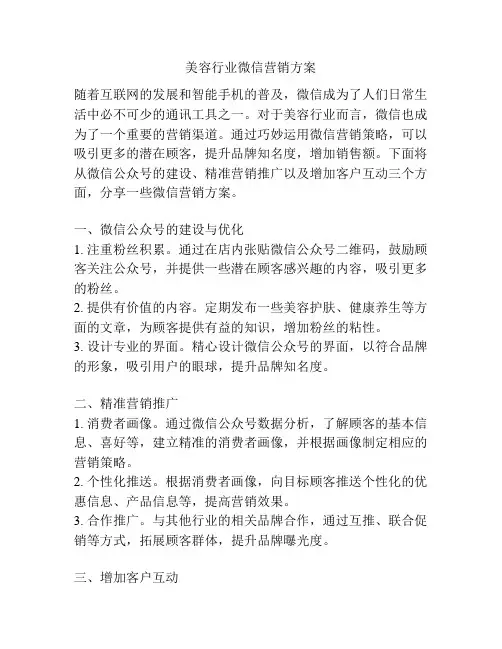 美容行业微信营销方案

随着互联网的发展和智能手机的普及，微信成为了人们日常生活中必不可少的通讯工具之一。对于美容行业而言，微信也成为了一个重要的营销渠道。通过巧妙运用微信营销策略，可以吸引更多的潜在顾客，提升品牌知名度，增加销售额。下面将从微信公众号的建设、精准营销推广以及增加客户互动三个方面，分享一些微信营销方案。

一、微信公众号的建设与优化
1. 注重粉丝积累。通过在店内张贴微信公众号二维码，鼓励顾客关注公众号，并提供一些潜在顾客感兴趣的内容，吸引更多的粉丝。
2. 提供有价值的内容。定期发布一些美容护肤、健康养生等方面的文章，为顾客提供有益的知识，增加粉丝的粘性。
3. 设计专业的界面。精心设计微信公众号的界面，以符合品牌的形象，吸引用户的眼球，提升品牌知名度。

二、精准营销推广
1. 消费者画像。通过微信公众号数据分析，了解顾客的基本信息、喜好等，建立精准的消费者画像，并根据画像制定相应的营销策略。
2. 个性化推送。根据消费者画像，向目标顾客推送个性化的优惠信息、产品信息等，提高营销效果。
3. 合作推广。与其他行业的相关品牌合作，通过互推、联合促销等方式，拓展顾客群体，提升品牌曝光度。

三、增加客户互动